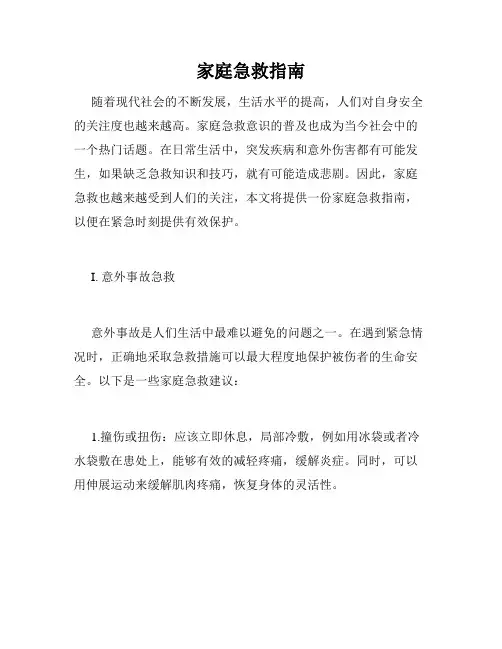 家庭急救指南

随着现代社会的不断发展，生活水平的提高，人们对自身安全的关注度也越来越高。家庭急救意识的普及也成为当今社会中的一个热门话题。在日常生活中，突发疾病和意外伤害都有可能发生，如果缺乏急救知识和技巧，就有可能造成悲剧。因此，家庭急救也越来越受到人们的关注，本文将提供一份家庭急救指南，以便在紧急时刻提供有效保护。

I. 意外事故急救

意外事故是人们生活中最难以避免的问题之一。在遇到紧急情况时，正确地采取急救措施可以最大程度地保护被伤者的生命安全。以下是一些家庭急救建议：

1.撞伤或扭伤：应该立即休息，局部冷敷，例如用冰袋或者冷水袋敷在患处上，能够有效的减轻疼痛，缓解炎症。同时，可以用伸展运动来缓解肌肉疼痛，恢复身体的灵活性。